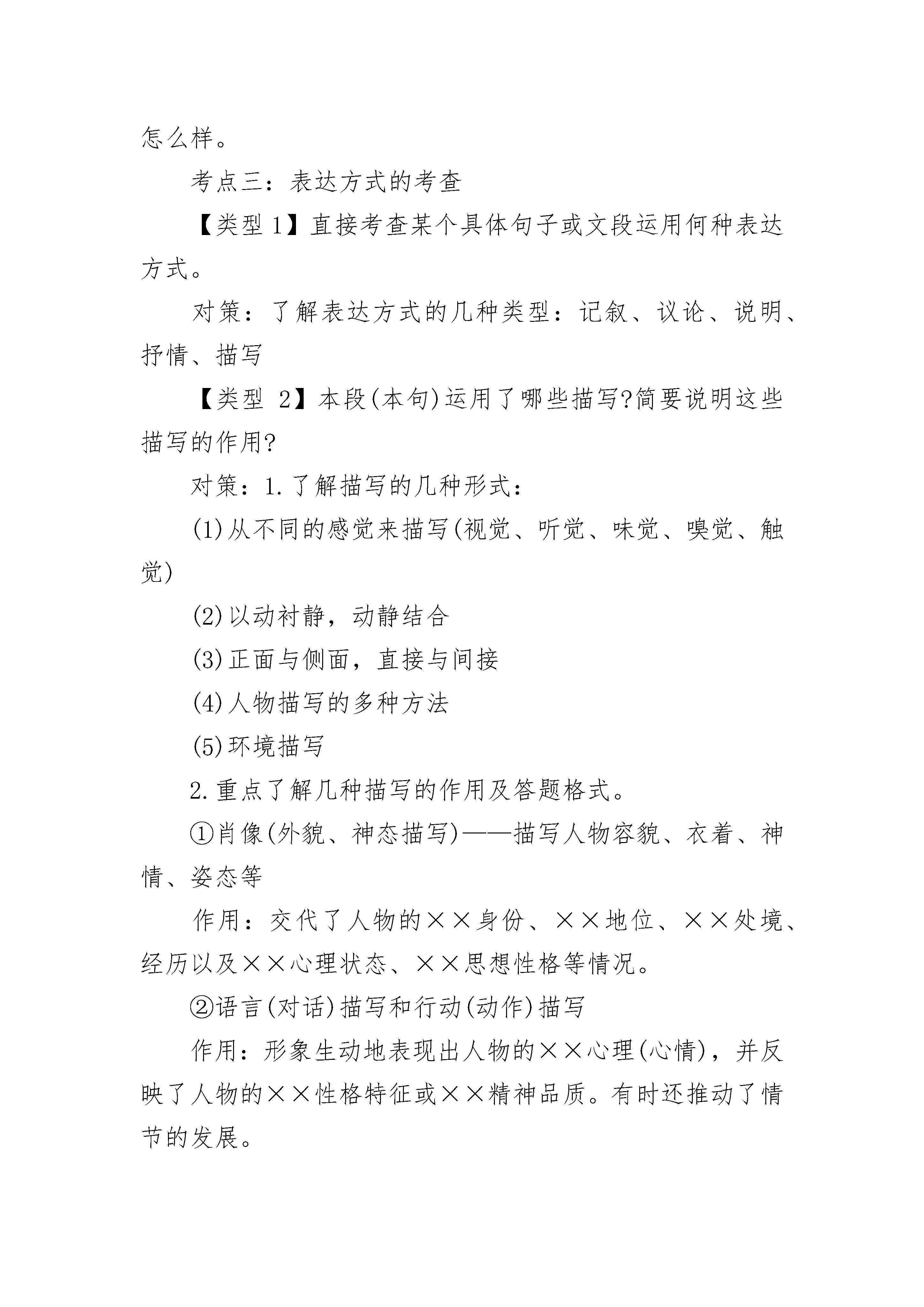 怎么样。

考点三：表达方式的考查

【类型 1】直接考查某个具体句子或文段运用何种表达方式。

对策：了解表达方式的几种类型：记叙、议论、说明、抒情、描写

【类型 2】本段(本句)运用了哪些描写?简要说明这些描写的作用?

对策：1.了解描写的几种形式：

(1)从不同的感觉来描写(视觉、听觉、味觉、嗅觉、触觉)

(2)以动衬静，动静结合

(3)正面与侧面，直接与间接

(4)人物描写的多种方法

(5)环境描写

2.重点了解几种描写的作用及答题格式。

①肖像(外貌、神态描写)——描写人物容貌、衣着、神情、姿态等

作用：交代了人物的××身份、××地位、××处境、经历以及××心理状态、××思想性格等情况。

②语言(对话)描写和行动(动作)描写

作用：形象生动地表现出人物的××心理(心情)，并反映了人物的××性格特征或××精神品质。有时还推动了情节的发展。